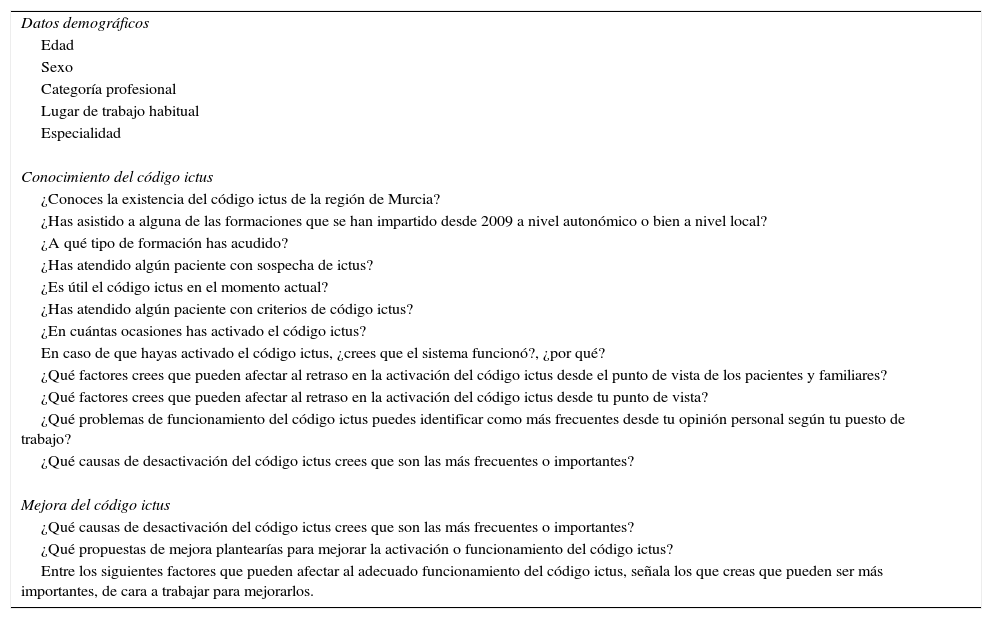 Datos demográficos
Edad
Sexo
Categoría profesional
Lugar de trabajo habitual
Especialidad

Conocimiento del código ictus
¿Conoces la existencia del código ictus de la región de Murcia?
¿Has asistido a alguna de las formaciones que se han impartido desde 2009 a nivel autonómico o bien a nivel local?
¿A qué tipo de formación has acudido?
¿Has atendido algún paciente con sospecha de ictus?
¿Es útil el código ictus en el momento actual?
¿Has atendido algún paciente con criterios de código ictus?
¿En cuántas ocasiones has activado el código ictus?
En caso de que hayas activado el código ictus, ¿crees que el sistema funcionó?, ¿por qué?
¿Qué factores crees que pueden afectar al retraso en la activación del código ictus desde el punto de vista de los pacientes y familiares?
¿Qué factores crees que pueden afectar al retraso en la activación del código ictus desde tu punto de vista?
¿Qué problemas de funcionamiento del código ictus puedes identificar como más frecuentes desde tu opinión personal según tu puesto de trabajo?
¿Qué causas de desactivación del código ictus crees que son las más frecuentes o importantes?

Mejora del código ictus
¿Qué causas de desactivación del código ictus crees que son las más frecuentes o importantes?
¿Qué propuestas de mejora plantearías para mejorar la activación o funcionamiento del código ictus?
Entre los siguientes factores que pueden afectar al adecuado funcionamiento del código ictus, señala los que creas que pueden ser más importantes, de cara a trabajar para mejorarlos.